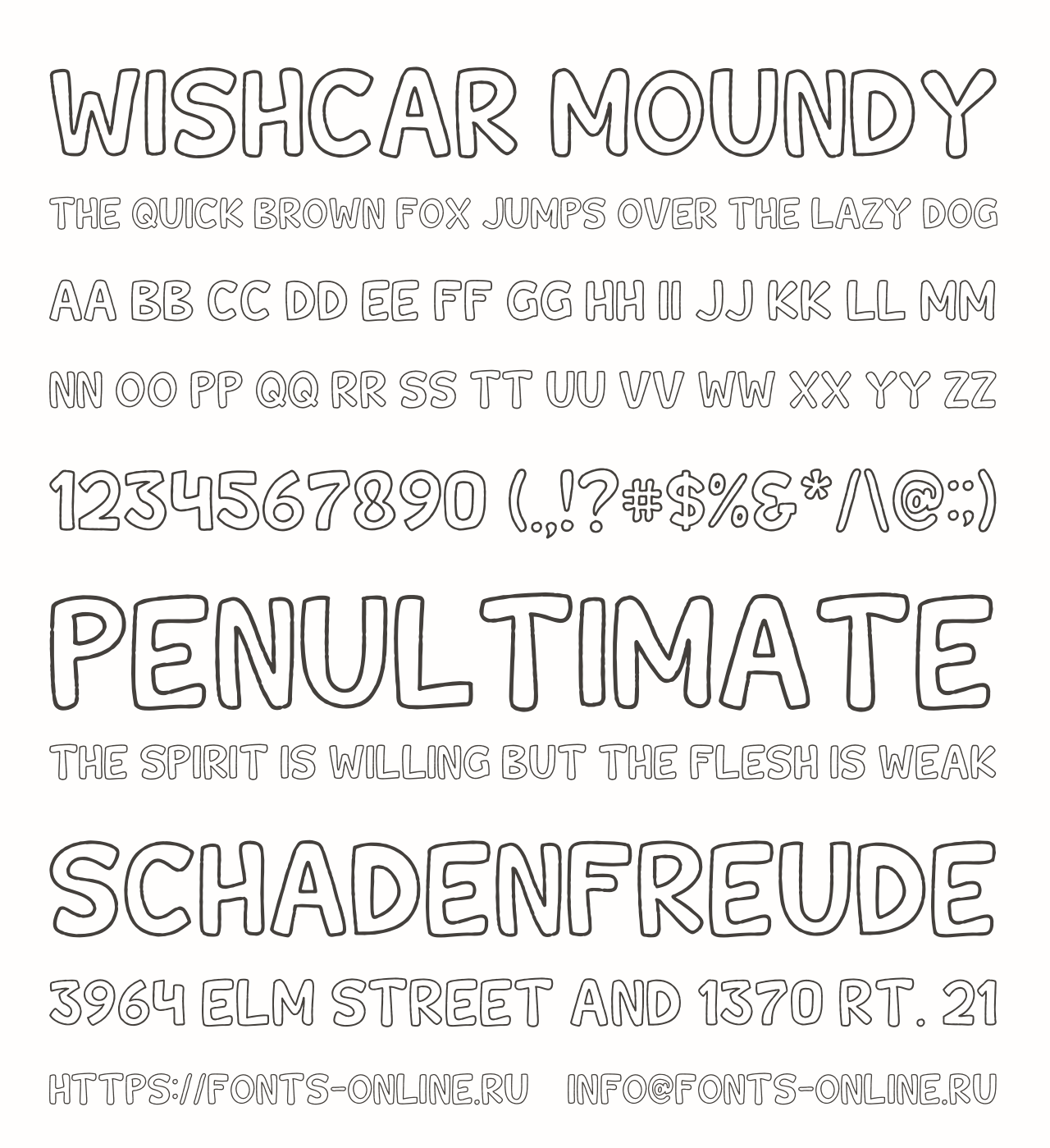 WISHCAR MOUNDY

THE QUICK BROWN FOX JUMPS OVER THE LAZY DOG

AA BB CC DD EE FF GG HH II JJ KK LL MM

NN OO PP QQ RR SS TT UU VV WW XX YY ZZ

1234567890 (.,!?#$%&*/\@:;)

PENULTIMATE

THE SPIRIT IS WILLING BUT THE FLESH IS WEAK

SCHADENFREUDE

3964 ELM STREET AND 1370 RT. 21

HTTPS://FONTS-ONLINE.RU INFO@FONTS-ONLINE.RU